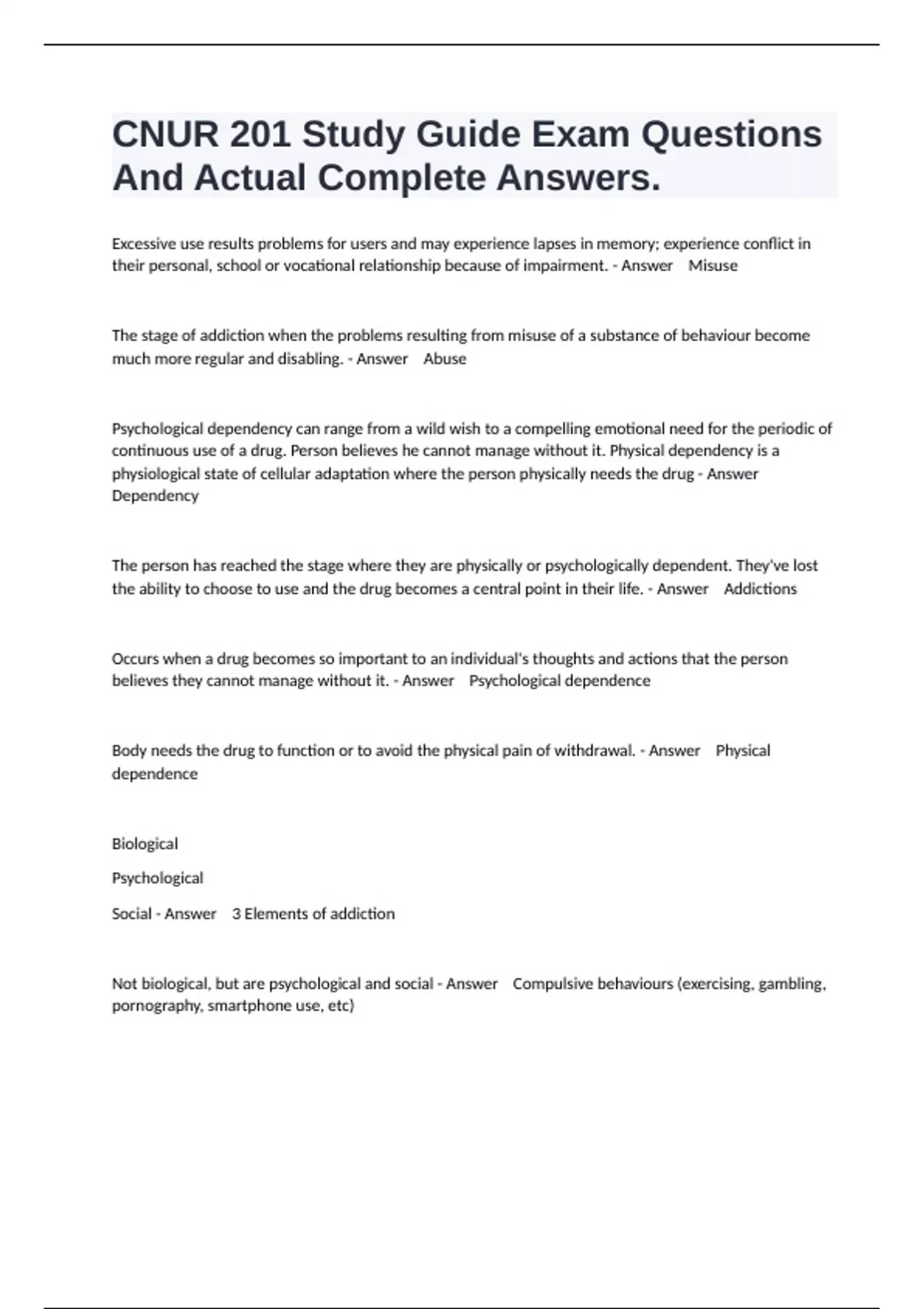 CNUR 201 Study Guide Exam Questions And Actual Complete Answers.

Excessive use results problems for users and may experience lapses in memory; experience conflict in their personal, school or vocational relationship because of impairment. - Answer Misuse

The stage of addiction when the problems resulting from misuse of a substance of behaviour become much more regular and disabling. - Answer Abuse

Psychological dependency can range from a wild wish to a compelling emotional need for the periodic of continuous use of a drug. Person believes he cannot manage without it. Physical dependency is a physiological state of cellular adaptation where the person physically needs the drug - Answer Dependency

The person has reached the stage where they are physically or psychologically dependent. They've lost the ability to choose to use and the drug becomes a central point in their life. - Answer Addictions

Occurs when a drug becomes so important to an individual's thoughts and actions that the person believes they cannot manage without it. - Answer Psychological dependence

Body needs the drug to function or to avoid the physical pain of withdrawal. - Answer Physical dependence

Biological

Psychological

Social - Answer 3 Elements of addiction

Not biological, but are psychological and social - Answer Compulsive behaviours (exercising, gambling, pornography, smartphone use, etc)